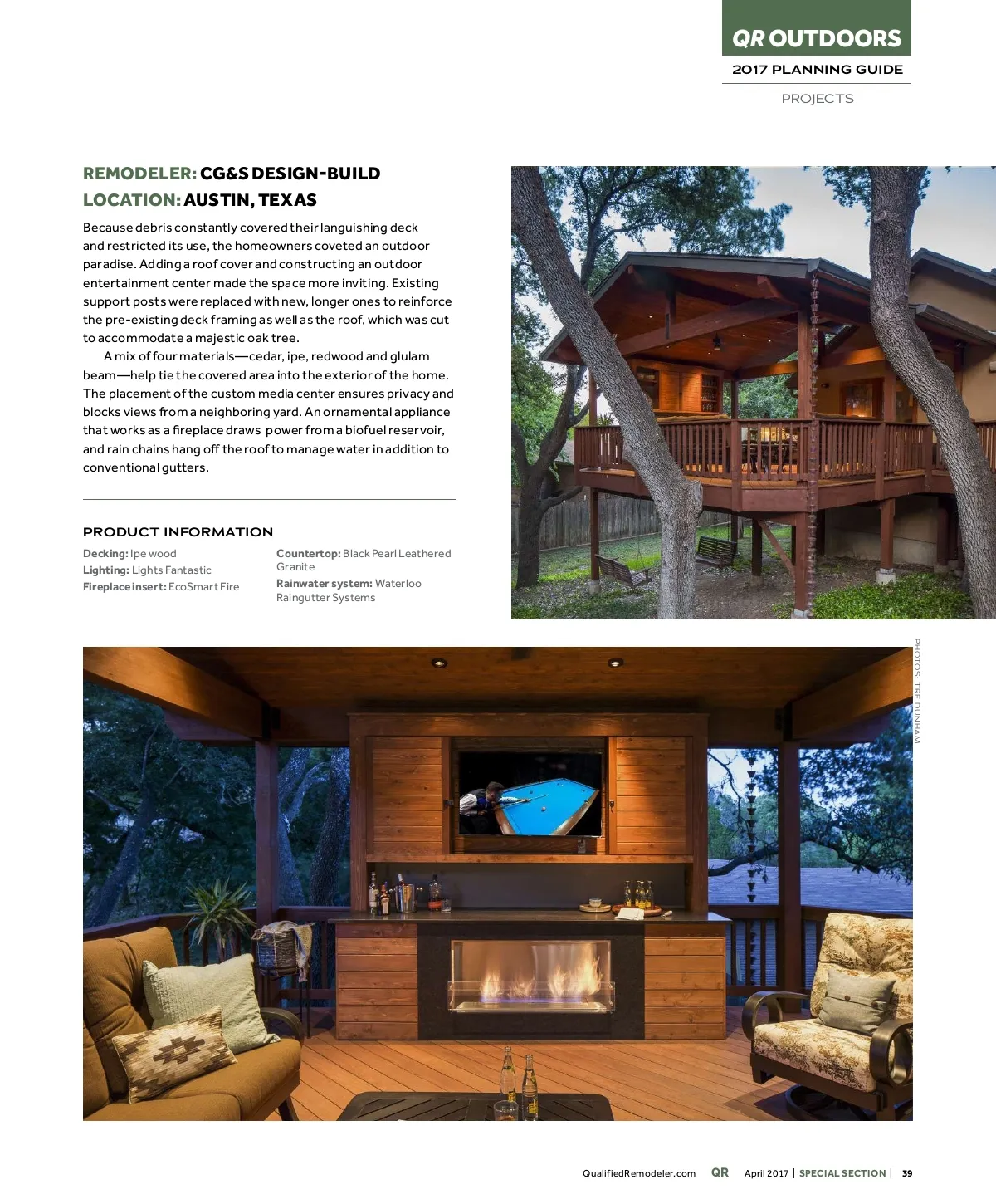 QR OUTDOORS
2017 PLANNING GUIDE
PROJECTS

REMODELER: CG&S DESIGN-BUILD
LOCATION: AUSTIN, TEXAS

Because debris constantly covered their languishing deck and restricted its use, the homeowners coveted an outdoor paradise. Adding a roof cover and constructing an outdoor entertainment center made the space more inviting. Existing support posts were replaced with new, longer ones to reinforce the pre-existing deck framing as well as the roof, which was cut to accommodate a majestic oak tree.

A mix of four materials—cedar, ipe, redwood and glulam beam—help tie the covered area into the exterior of the home. The placement of the custom media center ensures privacy and blocks views from a neighboring yard. An ornamental appliance that works as a fireplace draws power from a biofuel reservoir, and rain chains hang off the roof to manage water in addition to conventional gutters.

PRODUCT INFORMATION

Decking: Ipe wood
Lighting: Lights Fantastic
Fireplace insert: EcoSmart Fire

Countertop: Black Pearl Leathered Granite
Rainwater system: Waterloo Raingutter Systems

PHOTOS: TRE DUNHAM

QualifiedRemodeler.com QR April 2017 | SPECIAL SECTION | 39